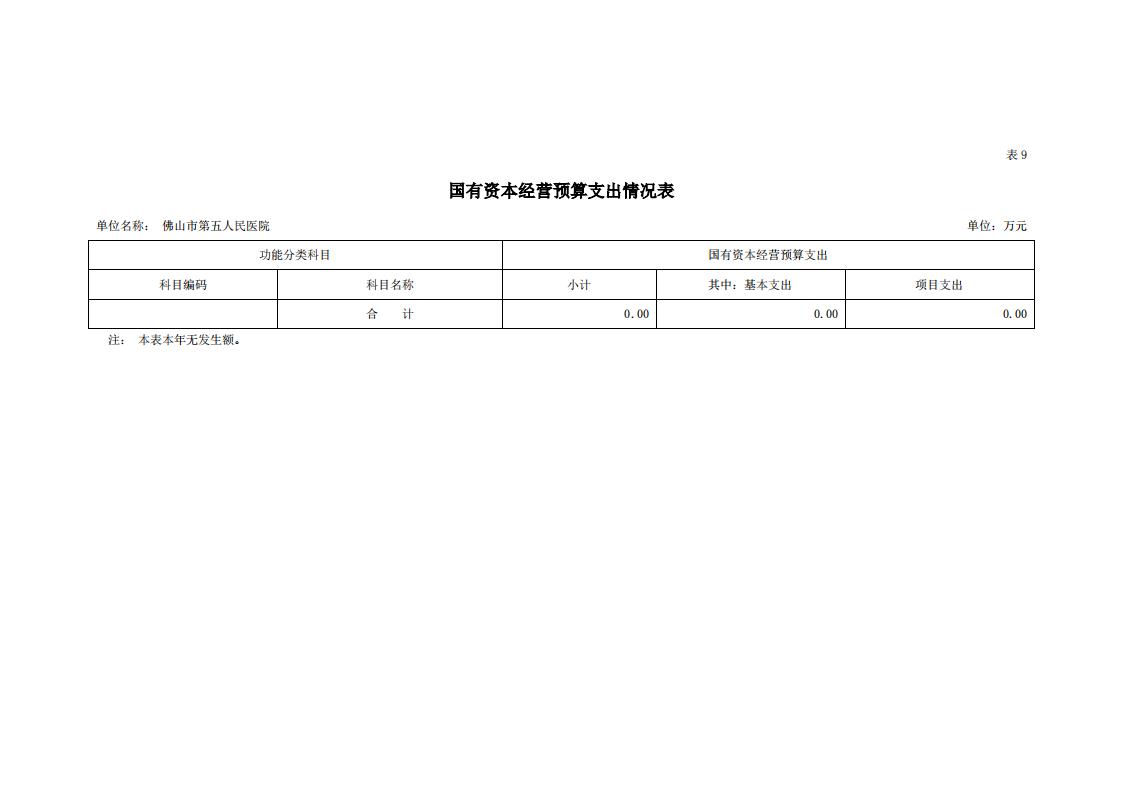 表 9

国有资本经营预算支出情况表

单位名称： 佛山市第五人民医院 单位：万元

| 功能分类科目 | | 国有资本经营预算支出 | | |
|---|---|---|---|---|
| 科目编码 | 科目名称 | 小计 | 其中：基本支出 | 项目支出 |
| | 合　计 | 0.00 | 0.00 | 0.00 |

注： 本表本年无发生额。